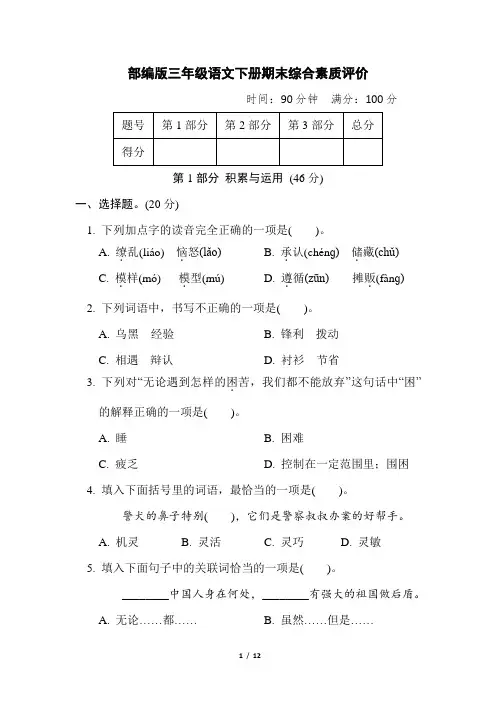 部编版三年级语文下册期末综合素质评价

时间：90 分钟　满分：100 分

| 题号 | 第 1 部分 | 第 2 部分 | 第 3 部分 | 总分 |
|---|---|---|---|---|
| 得分 | | | | |

第 1 部分　积累与运用 (46 分)

一、选择题。(20 分)

1. 下列加点字的读音完全正确的一项是(　　)。

A. 缭乱(liáo)　恼怒(lǎo)　　B. 承认(chéng)　储藏(chǔ)

C. 模样(mó)　模型(mú)　　D. 遵循(zūn)　摊贩(fàng)

2. 下列词语中，书写不正确的一项是(　　)。

A. 乌黑　经验　　B. 锋利　拨动

C. 相遇　辩认　　D. 衬衫　节省

3. 下列对“无论遇到怎样的困苦，我们都不能放弃”这句话中“困”的解释正确的一项是(　　)。

A. 睡　　B. 困难

C. 疲乏　　D. 控制在一定范围里：围困

4. 填入下面括号里的词语，最恰当的一项是(　　)。

警犬的鼻子特别(　　)，它们是警察叔叔办案的好帮手。

A. 机灵　B. 灵活　C. 灵巧　D. 灵敏

5. 填入下面句子中的关联词恰当的一项是(　　)。

________中国人身在何处，________有强大的祖国做后盾。

A. 无论……都……　　B. 虽然……但是……

1 / 12